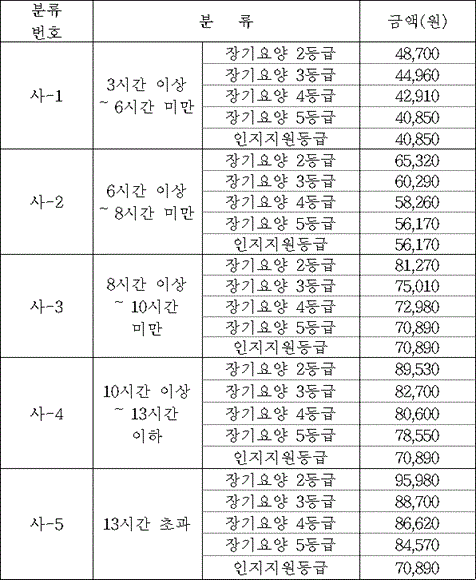 | 분류 번호 | 분 류 | | 금액(원) |
|---|---|---|---|
| 사-1 | 3시간 이상 ~ 6시간 미만 | 장기요양 2등급 | 48,700 |
| | | 장기요양 3등급 | 44,960 |
| | | 장기요양 4등급 | 42,910 |
| | | 장기요양 5등급 | 40,850 |
| | | 인지지원등급 | 40,850 |
| 사-2 | 6시간 이상 ~ 8시간 미만 | 장기요양 2등급 | 65,320 |
| | | 장기요양 3등급 | 60,290 |
| | | 장기요양 4등급 | 58,260 |
| | | 장기요양 5등급 | 56,170 |
| | | 인지지원등급 | 56,170 |
| 사-3 | 8시간 이상 ~ 10시간 미만 | 장기요양 2등급 | 81,270 |
| | | 장기요양 3등급 | 75,010 |
| | | 장기요양 4등급 | 72,980 |
| | | 장기요양 5등급 | 70,890 |
| | | 인지지원등급 | 70,890 |
| 사-4 | 10시간 이상 ~ 13시간 이하 | 장기요양 2등급 | 89,530 |
| | | 장기요양 3등급 | 82,700 |
| | | 장기요양 4등급 | 80,600 |
| | | 장기요양 5등급 | 78,550 |
| | | 인지지원등급 | 70,890 |
| 사-5 | 13시간 초과 | 장기요양 2등급 | 95,980 |
| | | 장기요양 3등급 | 88,700 |
| | | 장기요양 4등급 | 86,620 |
| | | 장기요양 5등급 | 84,570 |
| | | 인지지원등급 | 70,890 |